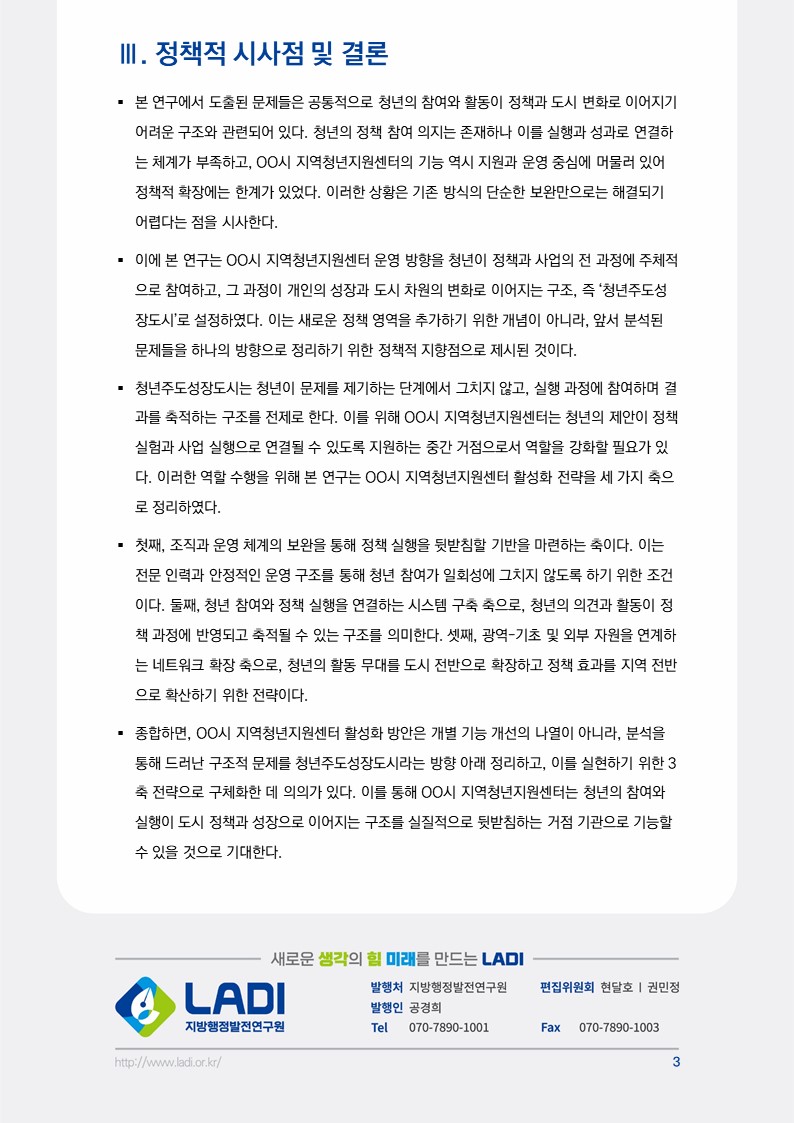 Ⅲ. 정책적 시사점 및 결론

▪ 본 연구에서 도출된 문제들은 공통적으로 청년의 참여와 활동이 정책과 도시 변화로 이어지기 어려운 구조와 관련되어 있다. 청년의 정책 참여 의지는 존재하나 이를 실행과 성과로 연결하는 체계가 부족하고, OO시 지역청년지원센터의 기능 역시 지원과 운영 중심에 머물러 있어 정책적 확장에는 한계가 있었다. 이러한 상황은 기존 방식의 단순한 보완만으로는 해결되기 어렵다는 점을 시사한다.

▪ 이에 본 연구는 OO시 지역청년지원센터 운영 방향을 청년이 정책과 사업의 전 과정에 주체적으로 참여하고, 그 과정이 개인의 성장과 도시 차원의 변화로 이어지는 구조, 즉 '청년주도성장도시'로 설정하였다. 이는 새로운 정책 영역을 추가하기 위한 개념이 아니라, 앞서 분석된 문제들을 하나의 방향으로 정리하기 위한 정책적 지향점으로 제시된 것이다.

▪ 청년주도성장도시는 청년이 문제를 제기하는 단계에서 그치지 않고, 실행 과정에 참여하며 결과를 축적하는 구조를 전제로 한다. 이를 위해 OO시 지역청년지원센터는 청년의 제안이 정책 실험과 사업 실행으로 연결될 수 있도록 지원하는 중간 거점으로서 역할을 강화할 필요가 있다. 이러한 역할 수행을 위해 본 연구는 OO시 지역청년지원센터 활성화 전략을 세 가지 축으로 정리하였다.

▪ 첫째, 조직과 운영 체계의 보완을 통해 정책 실행을 뒷받침할 기반을 마련하는 축이다. 이는 전문 인력과 안정적인 운영 구조를 통해 청년 참여가 일회성에 그치지 않도록 하기 위한 조건이다. 둘째, 청년 참여와 정책 실행을 연결하는 시스템 구축 축으로, 청년의 의견과 활동이 정책 과정에 반영되고 축적될 수 있는 구조를 의미한다. 셋째, 광역-기초 및 외부 자원을 연계하는 네트워크 확장 축으로, 청년의 활동 무대를 도시 전반으로 확장하고 정책 효과를 지역 전반으로 확산하기 위한 전략이다.

▪ 종합하면, OO시 지역청년지원센터 활성화 방안은 개별 기능 개선의 나열이 아니라, 분석을 통해 드러난 구조적 문제를 청년주도성장도시라는 방향 아래 정리하고, 이를 실현하기 위한 3축 전략으로 구체화한 데 의의가 있다. 이를 통해 OO시 지역청년지원센터는 청년의 참여와 실행이 도시 정책과 성장으로 이어지는 구조를 실질적으로 뒷받침하는 거점 기관으로 기능할 수 있을 것으로 기대한다.

새로운 생각의 힘 미래를 만드는 LADI

LADI 지방행정발전연구원

발행처 지방행정발전연구원
발행인 공경희
Tel 070-7890-1001

편집위원회 현달호 | 권민정
Fax 070-7890-1003

http://www.ladi.or.kr/

3